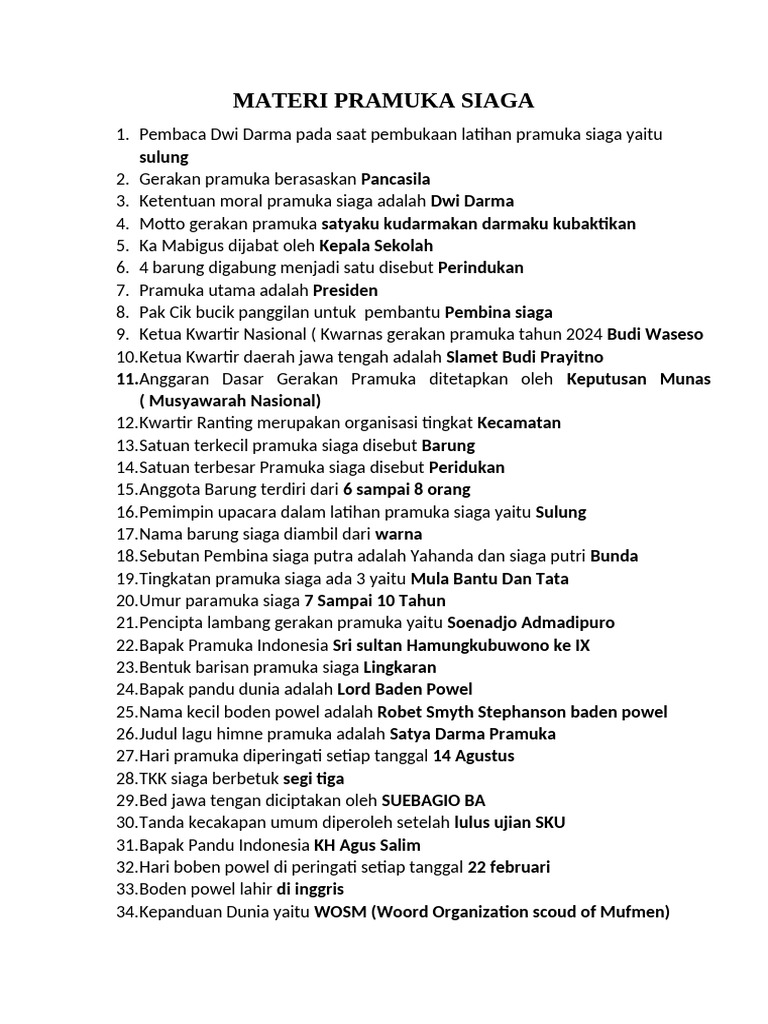 MATERI PRAMUKA SIAGA

1. Pembaca Dwi Darma pada saat pembukaan latihan pramuka siaga yaitu sulung
2. Gerakan pramuka berasaskan Pancasila
3. Ketentuan moral pramuka siaga adalah Dwi Darma
4. Motto gerakan pramuka satyaku kudarmakan darmaku kubaktikan
5. Ka Mabigus dijabat oleh Kepala Sekolah
6. 4 barung digabung menjadi satu disebut Perindukan
7. Pramuka utama adalah Presiden
8. Pak Cik bucik panggilan untuk pembantu Pembina siaga
9. Ketua Kwartir Nasional ( Kwarnas gerakan pramuka tahun 2024 Budi Waseso
10. Ketua Kwartir daerah jawa tengah adalah Slamet Budi Prayitno
11. Anggaran Dasar Gerakan Pramuka ditetapkan oleh Keputusan Munas ( Musyawarah Nasional)
12. Kwartir Ranting merupakan organisasi tingkat Kecamatan
13. Satuan terkecil pramuka siaga disebut Barung
14. Satuan terbesar Pramuka siaga disebut Peridukan
15. Anggota Barung terdiri dari 6 sampai 8 orang
16. Pemimpin upacara dalam latihan pramuka siaga yaitu Sulung
17. Nama barung siaga diambil dari warna
18. Sebutan Pembina siaga putra adalah Yahanda dan siaga putri Bunda
19. Tingkatan pramuka siaga ada 3 yaitu Mula Bantu Dan Tata
20. Umur paramuka siaga 7 Sampai 10 Tahun
21. Pencipta lambang gerakan pramuka yaitu Soenadjo Admadipuro
22. Bapak Pramuka Indonesia Sri sultan Hamungkubuwono ke IX
23. Bentuk barisan pramuka siaga Lingkaran
24. Bapak pandu dunia adalah Lord Baden Powel
25. Nama kecil boden powel adalah Robet Smyth Stephanson baden powel
26. Judul lagu himne pramuka adalah Satya Darma Pramuka
27. Hari pramuka diperingati setiap tanggal 14 Agustus
28. TKK siaga berbetuk segi tiga
29. Bed jawa tengan diciptakan oleh SUEBAGIO BA
30. Tanda kecakapan umum diperoleh setelah lulus ujian SKU
31. Bapak Pandu Indonesia KH Agus Salim
32. Hari boben powel di peringati setiap tanggal 22 februari
33. Boden powel lahir di inggris
34. Kepanduan Dunia yaitu WOSM (Woord Organization scoud of Mufmen)